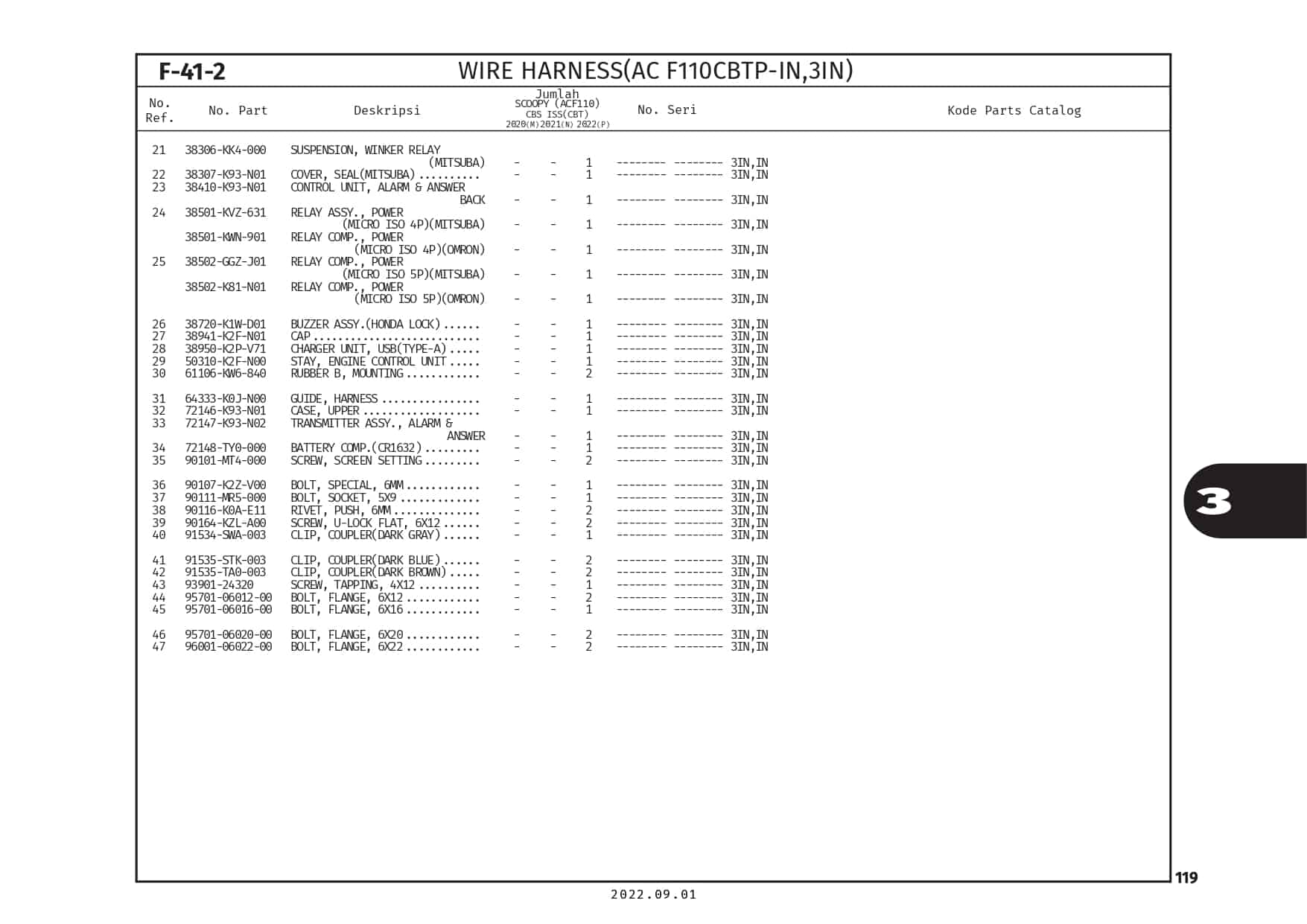 F-41-2

WIRE HARNESS(AC F110CBTP-IN,3IN)

| No. Ref. | No. Part | Deskripsi | Jumlah SCOOPY (ACF110) CBS ISS(CBT) 2020(M) | 2021(N) | 2022(P) | No. Seri | Kode Parts Catalog |
|---|---|---|---|---|---|---|---|
| 21 | 38306-KK4-000 | SUSPENSION, WINKER RELAY (MITSUBA) | - | - | 1 | -------- -------- | 3IN,IN |
| 22 | 38307-K93-N01 | COVER, SEAL(MITSUBA).......... | - | - | 1 | -------- -------- | 3IN,IN |
| 23 | 38410-K93-N01 | CONTROL UNIT, ALARM & ANSWER BACK | - | - | 1 | -------- -------- | 3IN,IN |
| 24 | 38501-KVZ-631 | RELAY ASSY., POWER (MICRO ISO 4P)(MITSUBA) | - | - | 1 | -------- -------- | 3IN,IN |
| | 38501-KWN-901 | RELAY COMP., POWER (MICRO ISO 4P)(OMRON) | - | - | 1 | -------- -------- | 3IN,IN |
| 25 | 38502-GGZ-J01 | RELAY COMP., POWER (MICRO ISO 5P)(MITSUBA) | - | - | 1 | -------- -------- | 3IN,IN |
| | 38502-K81-N01 | RELAY COMP., POWER (MICRO ISO 5P)(OMRON) | - | - | 1 | -------- -------- | 3IN,IN |
| 26 | 38720-K1W-D01 | BUZZER ASSY.(HONDA LOCK)...... | - | - | 1 | -------- -------- | 3IN,IN |
| 27 | 38941-K2F-N01 | CAP........................... | - | - | 1 | -------- -------- | 3IN,IN |
| 28 | 38950-K2P-V71 | CHARGER UNIT, USB(TYPE-A)..... | - | - | 1 | -------- -------- | 3IN,IN |
| 29 | 50310-K2F-N00 | STAY, ENGINE CONTROL UNIT..... | - | - | 1 | -------- -------- | 3IN,IN |
| 30 | 61106-KW6-840 | RUBBER B, MOUNTING............ | - | - | 2 | -------- -------- | 3IN,IN |
| 31 | 64333-K0J-N00 | GUIDE, HARNESS................ | - | - | 1 | -------- -------- | 3IN,IN |
| 32 | 72146-K93-N01 | CASE, UPPER................... | - | - | 1 | -------- -------- | 3IN,IN |
| 33 | 72147-K93-N02 | TRANSMITTER ASSY., ALARM & ANSWER | - | - | 1 | -------- -------- | 3IN,IN |
| 34 | 72148-TY0-000 | BATTERY COMP.(CR1632)......... | - | - | 1 | -------- -------- | 3IN,IN |
| 35 | 90101-MT4-000 | SCREW, SCREEN SETTING......... | - | - | 2 | -------- -------- | 3IN,IN |
| 36 | 90107-K2Z-V00 | BOLT, SPECIAL, 6MM............ | - | - | 1 | -------- -------- | 3IN,IN |
| 37 | 90111-MR5-000 | BOLT, SOCKET, 5X9............. | - | - | 1 | -------- -------- | 3IN,IN |
| 38 | 90116-K0A-E11 | RIVET, PUSH, 6MM.............. | - | - | 2 | -------- -------- | 3IN,IN |
| 39 | 90164-KZL-A00 | SCREW, U-LOCK FLAT, 6X12...... | - | - | 2 | -------- -------- | 3IN,IN |
| 40 | 91534-SWA-003 | CLIP, COUPLER(DARK GRAY)...... | - | - | 1 | -------- -------- | 3IN,IN |
| 41 | 91535-STK-003 | CLIP, COUPLER(DARK BLUE)...... | - | - | 2 | -------- -------- | 3IN,IN |
| 42 | 91535-TA0-003 | CLIP, COUPLER(DARK BROWN)..... | - | - | 2 | -------- -------- | 3IN,IN |
| 43 | 93901-24320 | SCREW, TAPPING, 4X12.......... | - | - | 1 | -------- -------- | 3IN,IN |
| 44 | 95701-06012-00 | BOLT, FLANGE, 6X12............ | - | - | 2 | -------- -------- | 3IN,IN |
| 45 | 95701-06016-00 | BOLT, FLANGE, 6X16............ | - | - | 1 | -------- -------- | 3IN,IN |
| 46 | 95701-06020-00 | BOLT, FLANGE, 6X20............ | - | - | 2 | -------- -------- | 3IN,IN |
| 47 | 96001-06022-00 | BOLT, FLANGE, 6X22............ | - | - | 2 | -------- -------- | 3IN,IN |

3

119

2022.09.01